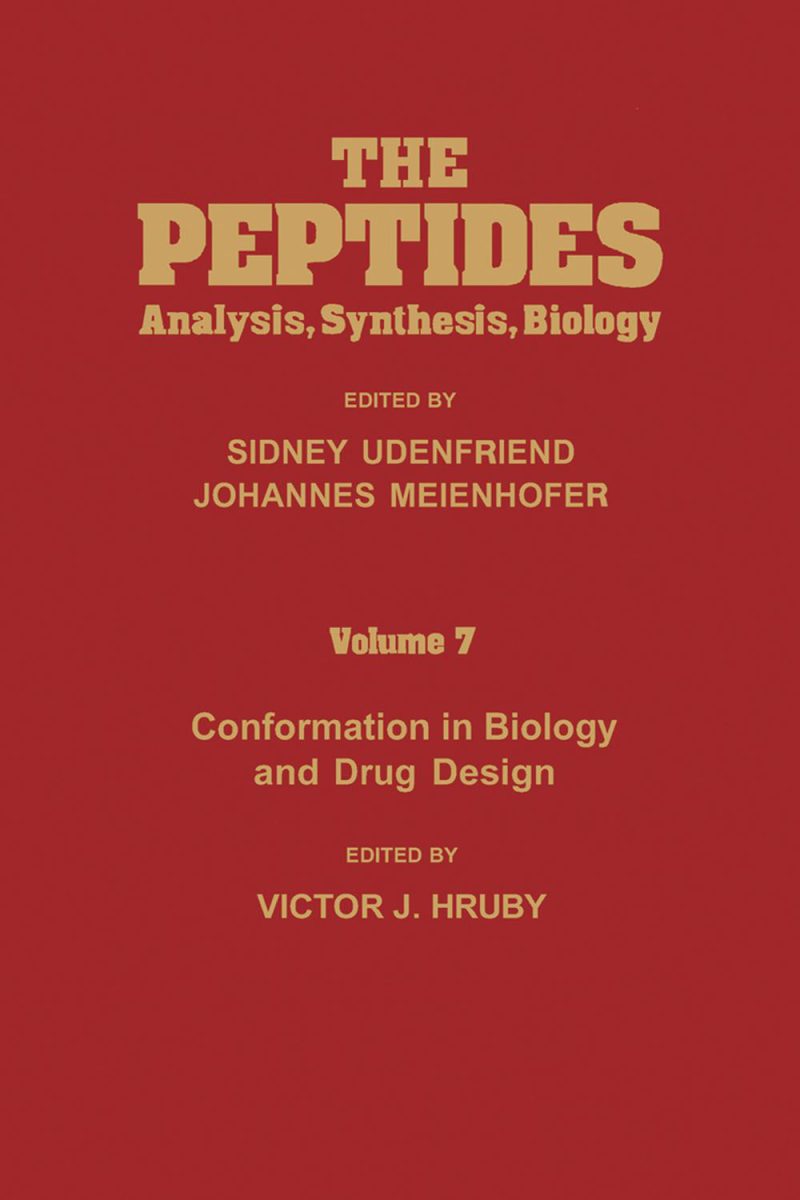 THE
PEPTIDES
Analysis, Synthesis, Biology

EDITED BY

SIDNEY UDENFRIEND
JOHANNES MEIENHOFER

Volume 7

Conformation in Biology
and Drug Design

EDITED BY

VICTOR J. HRUBY